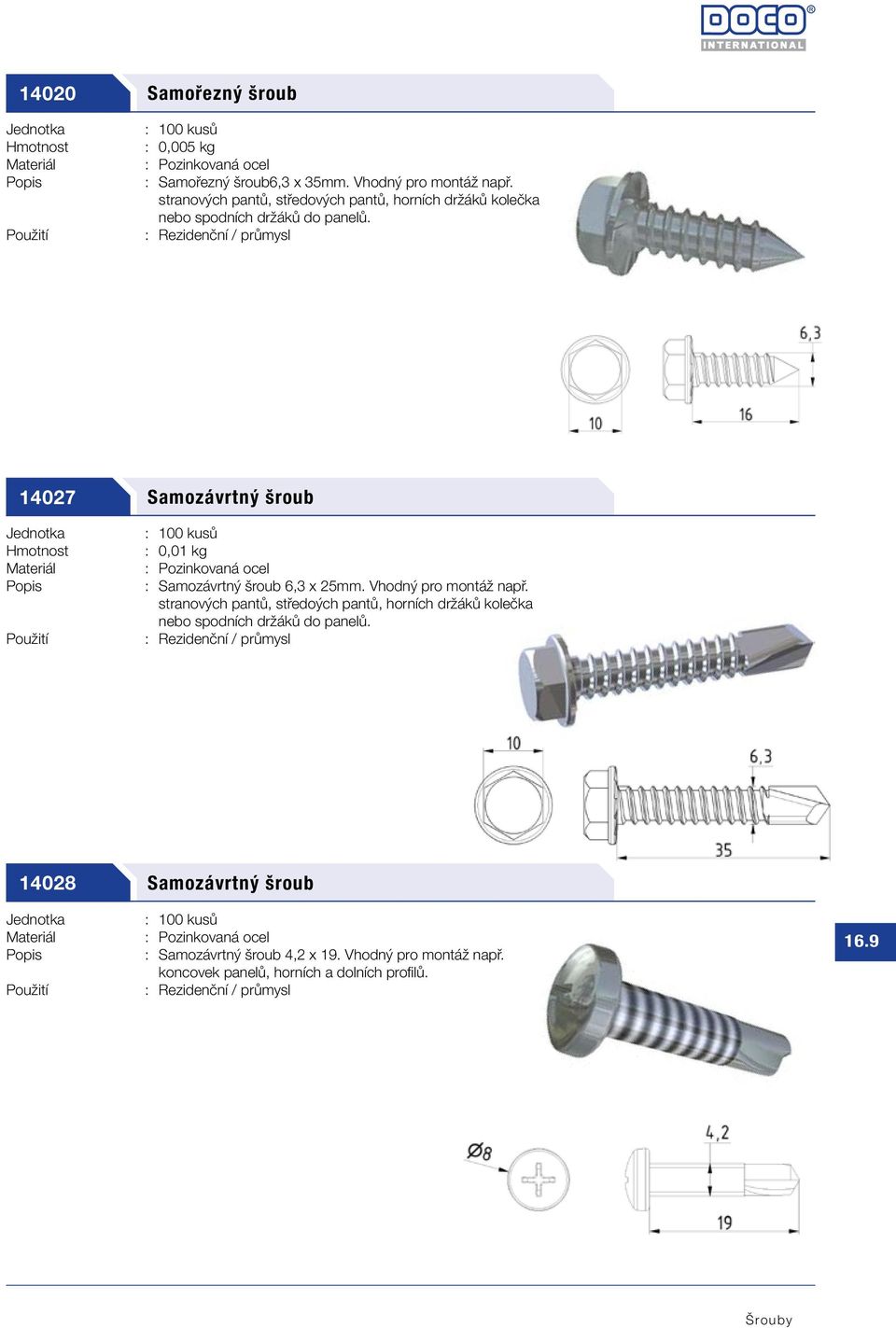 DOCO® INTERNATIONAL

14020 Samořezný šroub

Jednotka : 100 kusů
Hmotnost : 0,005 kg
Materiál : Pozinkovaná ocel
Popis : Samořezný šroub6,3 x 35mm. Vhodný pro montáž např. stranových pantů, středových pantů, horních držáků kolečka nebo spodních držáků do panelů.
Použití : Rezidenční / průmysl

6,3
10
16

14027 Samozávrtný šroub

Jednotka : 100 kusů
Hmotnost : 0,01 kg
Materiál : Pozinkovaná ocel
Popis : Samozávrtný šroub 6,3 x 25mm. Vhodný pro montáž např. stranových pantů, středoých pantů, horních držáků kolečka nebo spodních držáků do panelů.
Použití : Rezidenční / průmysl

10
6,3
35

14028 Samozávrtný šroub

Jednotka : 100 kusů
Materiál : Pozinkovaná ocel
Popis : Samozávrtný šroub 4,2 x 19. Vhodný pro montáž např. koncovek panelů, horních a dolních profilů.
Použití : Rezidenční / průmysl

16.9

Ø8
4,2
19

Šrouby